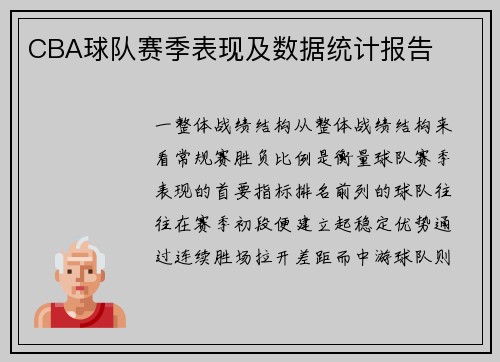 CBA球队赛季表现及数据统计报告

一整体战绩结构从整体战绩结构来看常规赛胜负比例是衡量球队赛季表现的首要指标排名前列的球队往往在赛季初段便建立起稳定优势通过连续胜场拉开差距而中游球队则